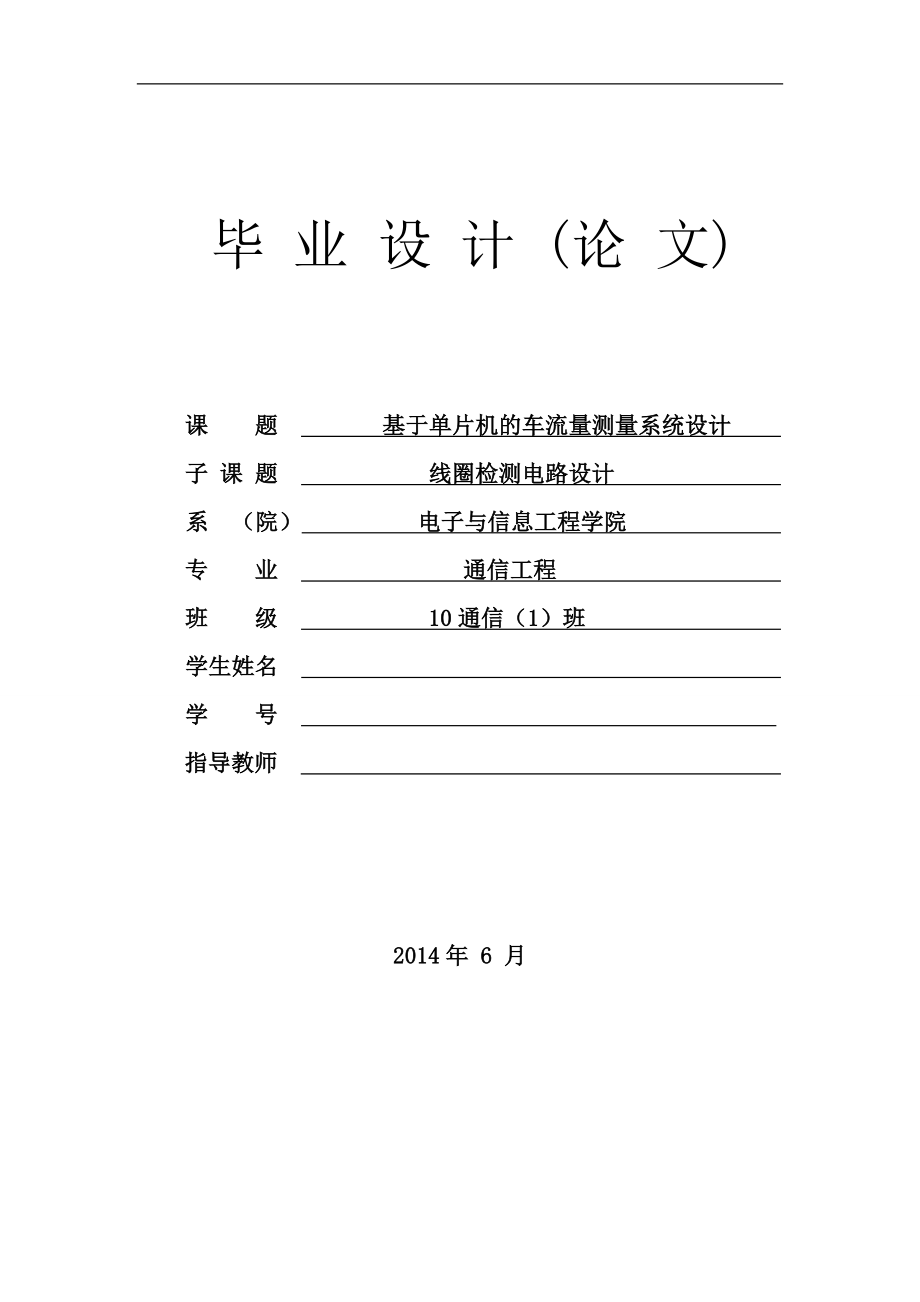 毕 业 设 计（论 文）

课　　题　基于单片机的车流量测量系统设计

子 课 题　线圈检测电路设计

系　（院）　电子与信息工程学院

专　　业　通信工程

班　　级　10 通信（1）班

学生姓名

学　　号

指导教师

2014 年 6 月